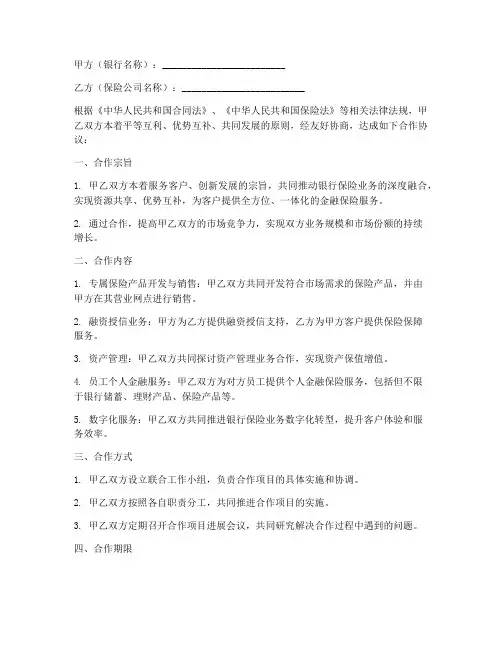 甲方（银行名称）：________________________

乙方（保险公司名称）：________________________

根据《中华人民共和国合同法》、《中华人民共和国保险法》等相关法律法规，甲乙双方本着平等互利、优势互补、共同发展的原则，经友好协商，达成如下合作协议：

一、合作宗旨

1. 甲乙双方本着服务客户、创新发展的宗旨，共同推动银行保险业务的深度融合，实现资源共享、优势互补，为客户提供全方位、一体化的金融保险服务。

2. 通过合作，提高甲乙双方的市场竞争力，实现双方业务规模和市场份额的持续增长。

二、合作内容

1. 专属保险产品开发与销售：甲乙双方共同开发符合市场需求的保险产品，并由甲方在其营业网点进行销售。

2. 融资授信业务：甲方为乙方提供融资授信支持，乙方为甲方客户提供保险保障服务。

3. 资产管理：甲乙双方共同探讨资产管理业务合作，实现资产保值增值。

4. 员工个人金融服务：甲乙双方为对方员工提供个人金融保险服务，包括但不限于银行储蓄、理财产品、保险产品等。

5. 数字化服务：甲乙双方共同推进银行保险业务数字化转型，提升客户体验和服务效率。

三、合作方式

1. 甲乙双方设立联合工作小组，负责合作项目的具体实施和协调。

2. 甲乙双方按照各自职责分工，共同推进合作项目的实施。

3. 甲乙双方定期召开合作项目进展会议，共同研究解决合作过程中遇到的问题。

四、合作期限